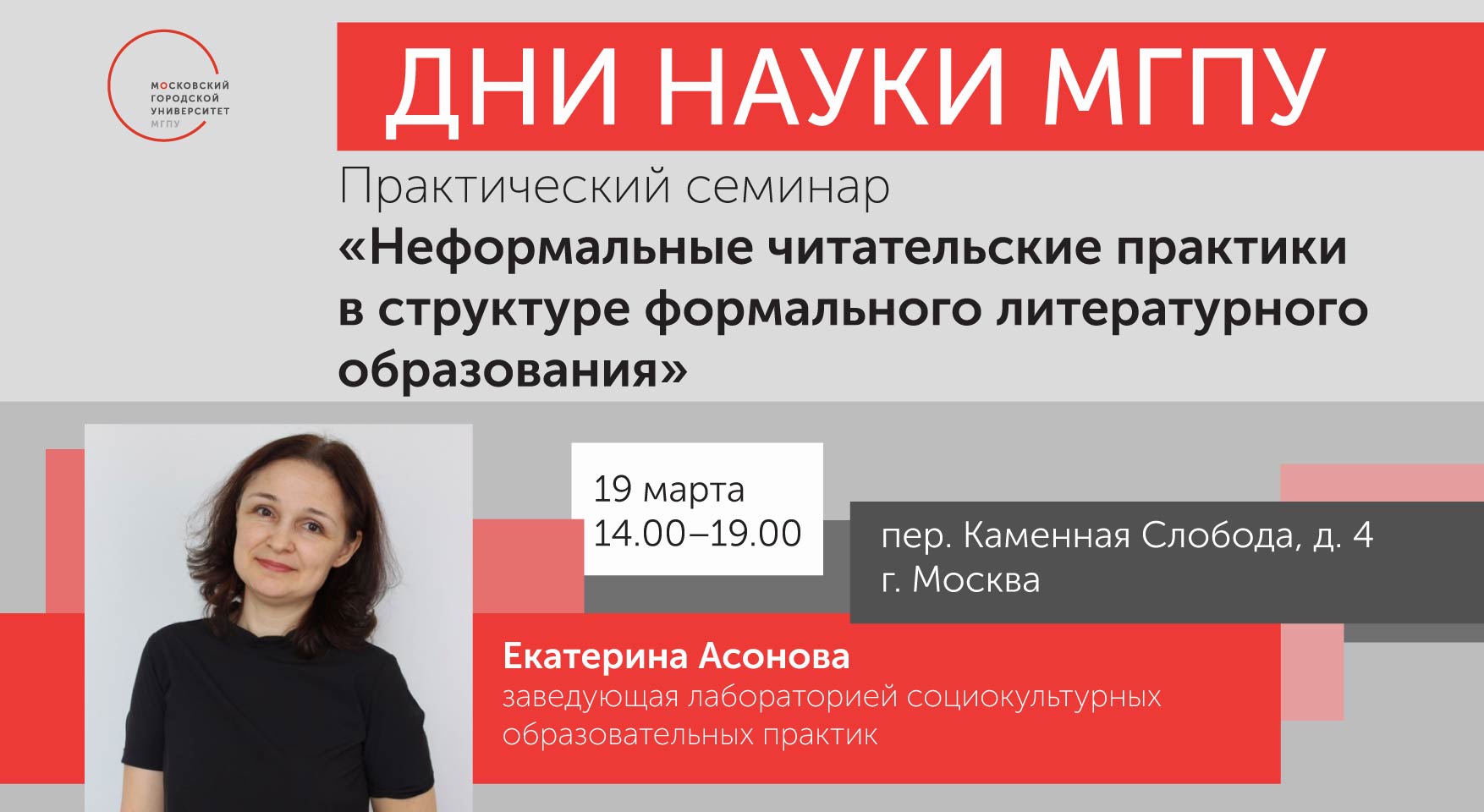 МОСКОВСКИЙ ГОРОДСКОЙ УНИВЕРСИТЕТ МГПУ

ДНИ НАУКИ МГПУ

Практический семинар
«Неформальные читательские практики в структуре формального литературного образования»

19 марта
14.00–19.00

пер. Каменная Слобода, д. 4
г. Москва

Екатерина Асонова
заведующая лабораторией социокультурных образовательных практик